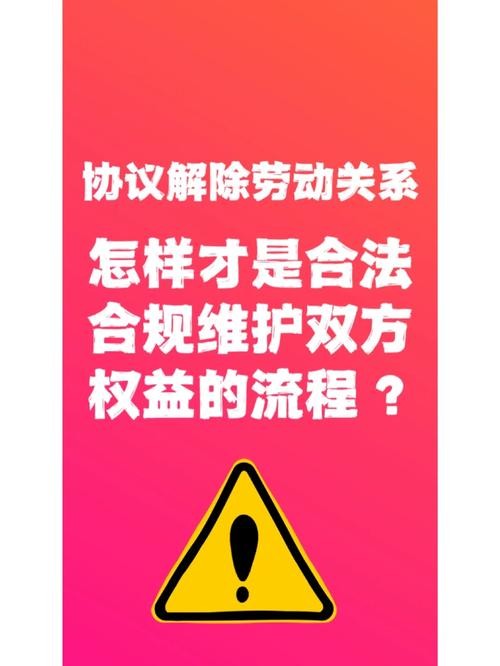 协议解除劳动关系

怎样才是合法合规维护双方权益的流程？